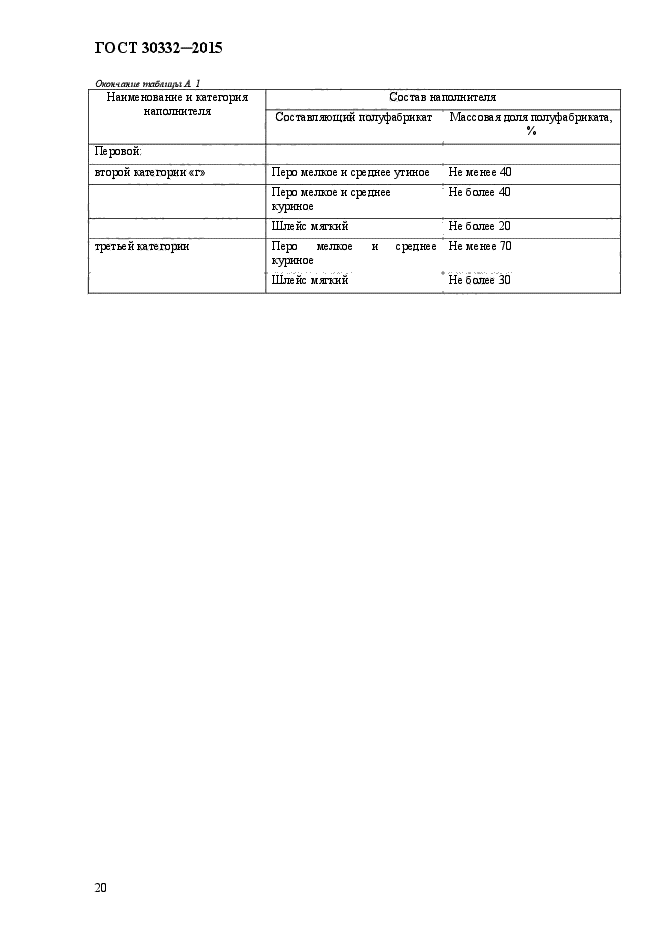 ГОСТ 30332—2015

Окончание таблицы А. 1

| Наименование и категория наполнителя | Состав наполнителя | |
|---|---|---|
| | Составляющий полуфабрикат | Массовая доля полуфабриката, % |
| Перовой: | | |
| второй категории «г» | Перо мелкое и среднее утиное | Не менее 40 |
| | Перо мелкое и среднее куриное | Не более 40 |
| | Шлейс мягкий | Не более 20 |
| третьей категории | Перо мелкое и среднее куриное | Не менее 70 |
| | Шлейс мягкий | Не более 30 |

20